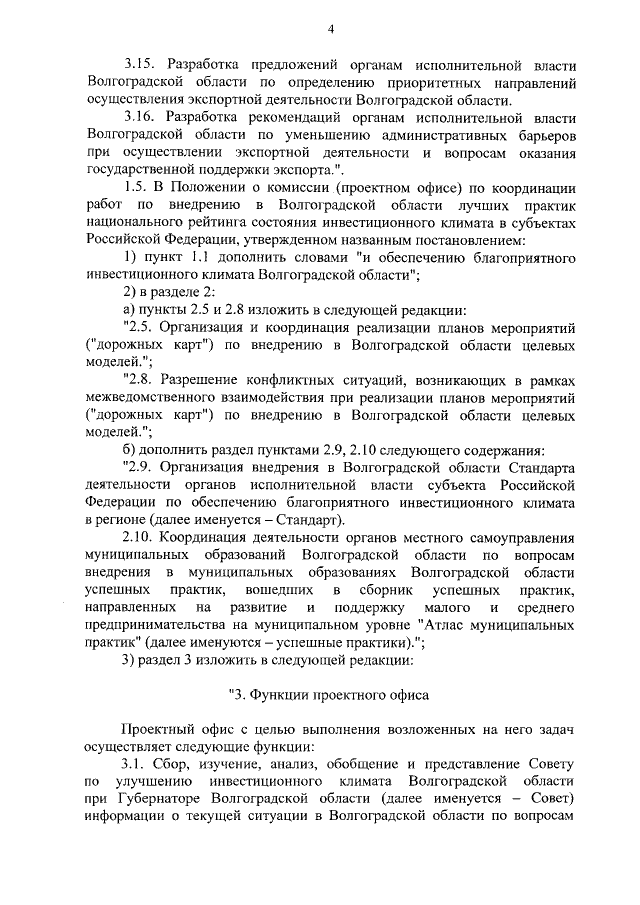 4

3.15. Разработка предложений органам исполнительной власти Волгоградской области по определению приоритетных направлений осуществления экспортной деятельности Волгоградской области.

3.16. Разработка рекомендаций органам исполнительной власти Волгоградской области по уменьшению административных барьеров при осуществлении экспортной деятельности и вопросам оказания государственной поддержки экспорта.".

1.5. В Положении о комиссии (проектном офисе) по координации работ по внедрению в Волгоградской области лучших практик национального рейтинга состояния инвестиционного климата в субъектах Российской Федерации, утвержденном названным постановлением:

1) пункт 1.1 дополнить словами "и обеспечению благоприятного инвестиционного климата Волгоградской области";

2) в разделе 2:

а) пункты 2.5 и 2.8 изложить в следующей редакции:

"2.5. Организация и координация реализации планов мероприятий ("дорожных карт") по внедрению в Волгоградской области целевых моделей.";

"2.8. Разрешение конфликтных ситуаций, возникающих в рамках межведомственного взаимодействия при реализации планов мероприятий ("дорожных карт") по внедрению в Волгоградской области целевых моделей.";

б) дополнить раздел пунктами 2.9, 2.10 следующего содержания:

"2.9. Организация внедрения в Волгоградской области Стандарта деятельности органов исполнительной власти субъекта Российской Федерации по обеспечению благоприятного инвестиционного климата в регионе (далее именуется – Стандарт).

2.10. Координация деятельности органов местного самоуправления муниципальных образований Волгоградской области по вопросам внедрения в муниципальных образованиях Волгоградской области успешных практик, вошедших в сборник успешных практик, направленных на развитие и поддержку малого и среднего предпринимательства на муниципальном уровне "Атлас муниципальных практик" (далее именуются – успешные практики).";

3) раздел 3 изложить в следующей редакции:

"3. Функции проектного офиса

Проектный офис с целью выполнения возложенных на него задач осуществляет следующие функции:

3.1. Сбор, изучение, анализ, обобщение и представление Совету по улучшению инвестиционного климата Волгоградской области при Губернаторе Волгоградской области (далее именуется – Совет) информации о текущей ситуации в Волгоградской области по вопросам